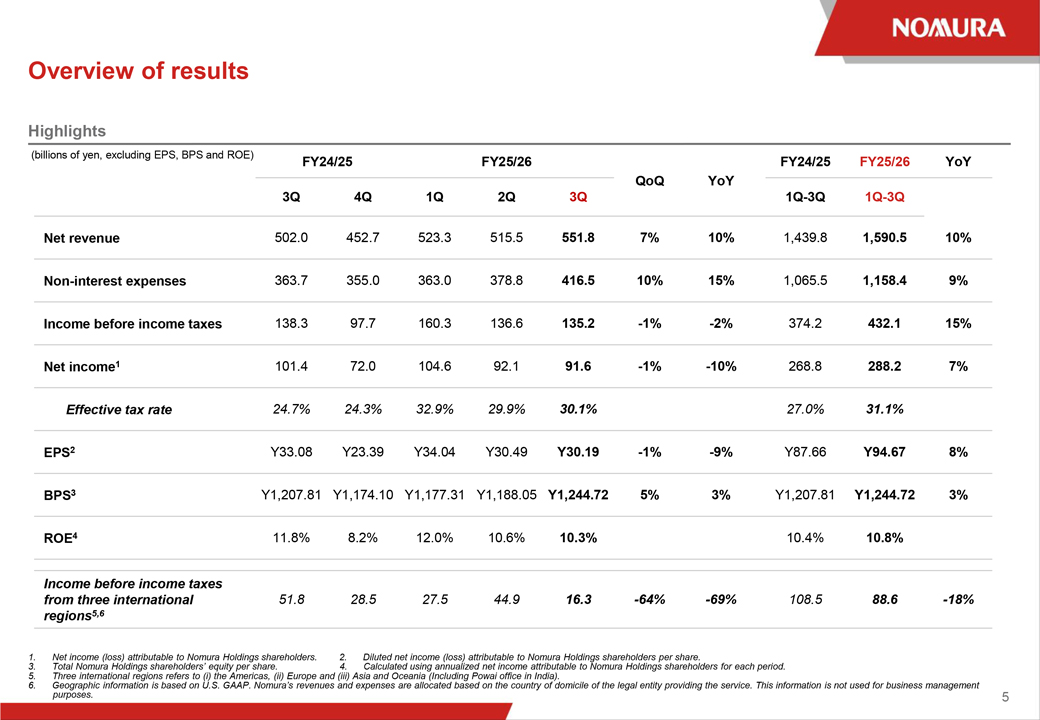 NOMURA

Overview of results

Highlights

| (billions of yen, excluding EPS, BPS and ROE) | FY24/25 | | FY25/26 | | | QoQ | YoY | FY24/25 | FY25/26 | YoY |
|---|---|---|---|---|---|---|---|---|---|---|
| | 3Q | 4Q | 1Q | 2Q | 3Q | | | 1Q-3Q | 1Q-3Q | |
| Net revenue | 502.0 | 452.7 | 523.3 | 515.5 | 551.8 | 7% | 10% | 1,439.8 | 1,590.5 | 10% |
| Non-interest expenses | 363.7 | 355.0 | 363.0 | 378.8 | 416.5 | 10% | 15% | 1,065.5 | 1,158.4 | 9% |
| Income before income taxes | 138.3 | 97.7 | 160.3 | 136.6 | 135.2 | -1% | -2% | 374.2 | 432.1 | 15% |
| Net income$^{1}$ | 101.4 | 72.0 | 104.6 | 92.1 | 91.6 | -1% | -10% | 268.8 | 288.2 | 7% |
| Effective tax rate | 24.7% | 24.3% | 32.9% | 29.9% | 30.1% | | | 27.0% | 31.1% | |
| EPS$^{2}$ | Y33.08 | Y23.39 | Y34.04 | Y30.49 | Y30.19 | -1% | -9% | Y87.66 | Y94.67 | 8% |
| BPS$^{3}$ | Y1,207.81 | Y1,174.10 | Y1,177.31 | Y1,188.05 | Y1,244.72 | 5% | 3% | Y1,207.81 | Y1,244.72 | 3% |
| ROE$^{4}$ | 11.8% | 8.2% | 12.0% | 10.6% | 10.3% | | | 10.4% | 10.8% | |
| Income before income taxes from three international regions$^{5,6}$ | 51.8 | 28.5 | 27.5 | 44.9 | 16.3 | -64% | -69% | 108.5 | 88.6 | -18% |

1. Net income (loss) attributable to Nomura Holdings shareholders. 2. Diluted net income (loss) attributable to Nomura Holdings shareholders per share.
3. Total Nomura Holdings shareholders' equity per share. 4. Calculated using annualized net income attributable to Nomura Holdings shareholders for each period.
5. Three international regions refers to (i) the Americas, (ii) Europe and (iii) Asia and Oceania (Including Powai office in India).
6. Geographic information is based on U.S. GAAP. Nomura's revenues and expenses are allocated based on the country of domicile of the legal entity providing the service. This information is not used for business management purposes.

5